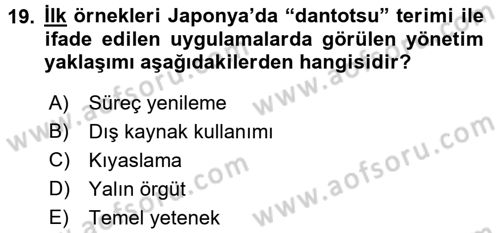 19. İlk örnekleri Japonya'da "dantotsu" terimi ile ifade edilen uygulamalarda görülen yönetim yaklaşımı aşağıdakilerden hangisidir?

A) Süreç yenileme
B) Dış kaynak kullanımı
C) Kıyaslama
D) Yalın örgüt
E) Temel yetenek

www.aofsoru.com
www.aofsoru.com
www.aofsoru.com
www.aofsoru.com